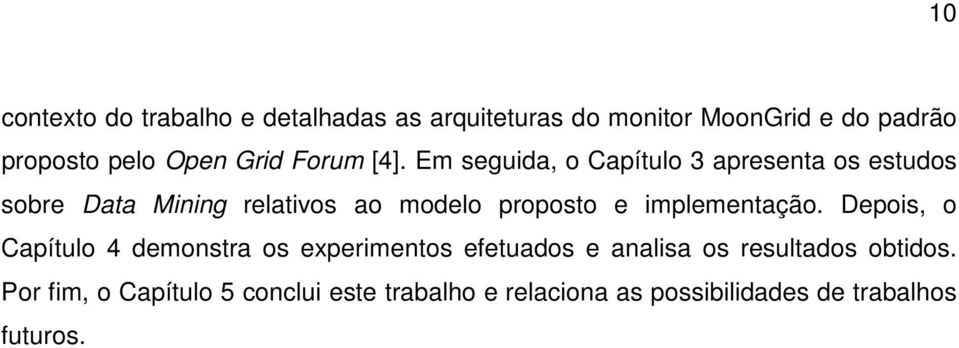 10

contexto do trabalho e detalhadas as arquiteturas do monitor MoonGrid e do padrão proposto pelo Open Grid Forum [4]. Em seguida, o Capítulo 3 apresenta os estudos sobre Data Mining relativos ao modelo proposto e implementação. Depois, o Capítulo 4 demonstra os experimentos efetuados e analisa os resultados obtidos. Por fim, o Capítulo 5 conclui este trabalho e relaciona as possibilidades de trabalhos futuros.